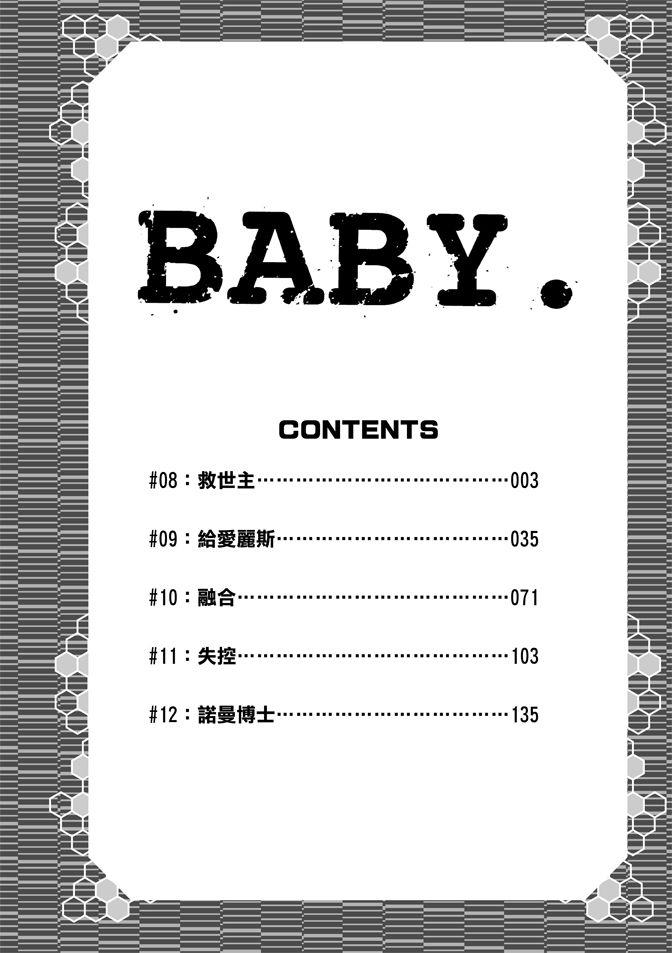 BABY.

CONTENTS

#08：救世主 003

#09：給愛麗斯 035

#10：融合 071

#11：失控 103

#12：諾曼博士 135